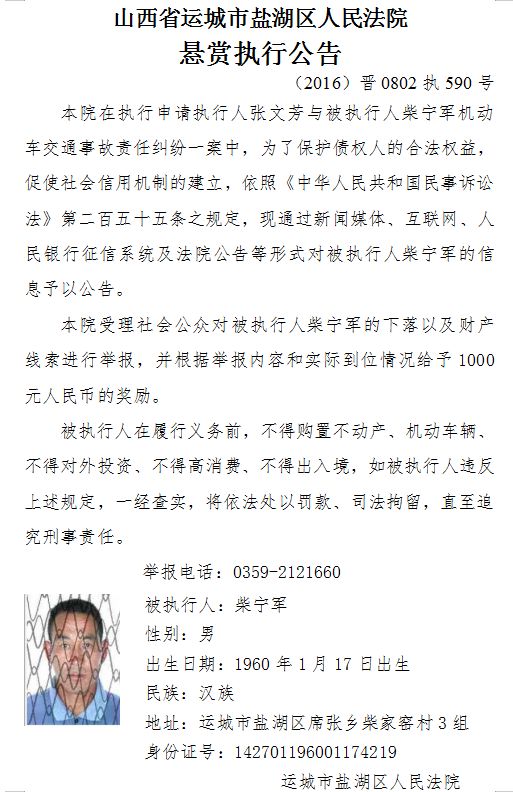 山西省运城市盐湖区人民法院
悬赏执行公告

（2016）晋 0802 执 590 号

本院在执行申请执行人张文芳与被执行人柴宁军机动车交通事故责任纠纷一案中，为了保护债权人的合法权益，促使社会信用机制的建立，依照《中华人民共和国民事诉讼法》第二百五十五条之规定，现通过新闻媒体、互联网、人民银行征信系统及法院公告等形式对被执行人柴宁军的信息予以公告。

本院受理社会公众对被执行人柴宁军的下落以及财产线索进行举报，并根据举报内容和实际到位情况给予 1000 元人民币的奖励。

被执行人在履行义务前，不得购置不动产、机动车辆、不得对外投资、不得高消费、不得出入境，如被执行人违反上述规定，一经查实，将依法处以罚款、司法拘留，直至追究刑事责任。

举报电话：0359-2121660
被执行人：柴宁军
性别：男
出生日期：1960 年 1 月 17 日出生
民族：汉族
地址：运城市盐湖区席张乡柴家窑村 3 组
身份证号：142701196001174219

运城市盐湖区人民法院